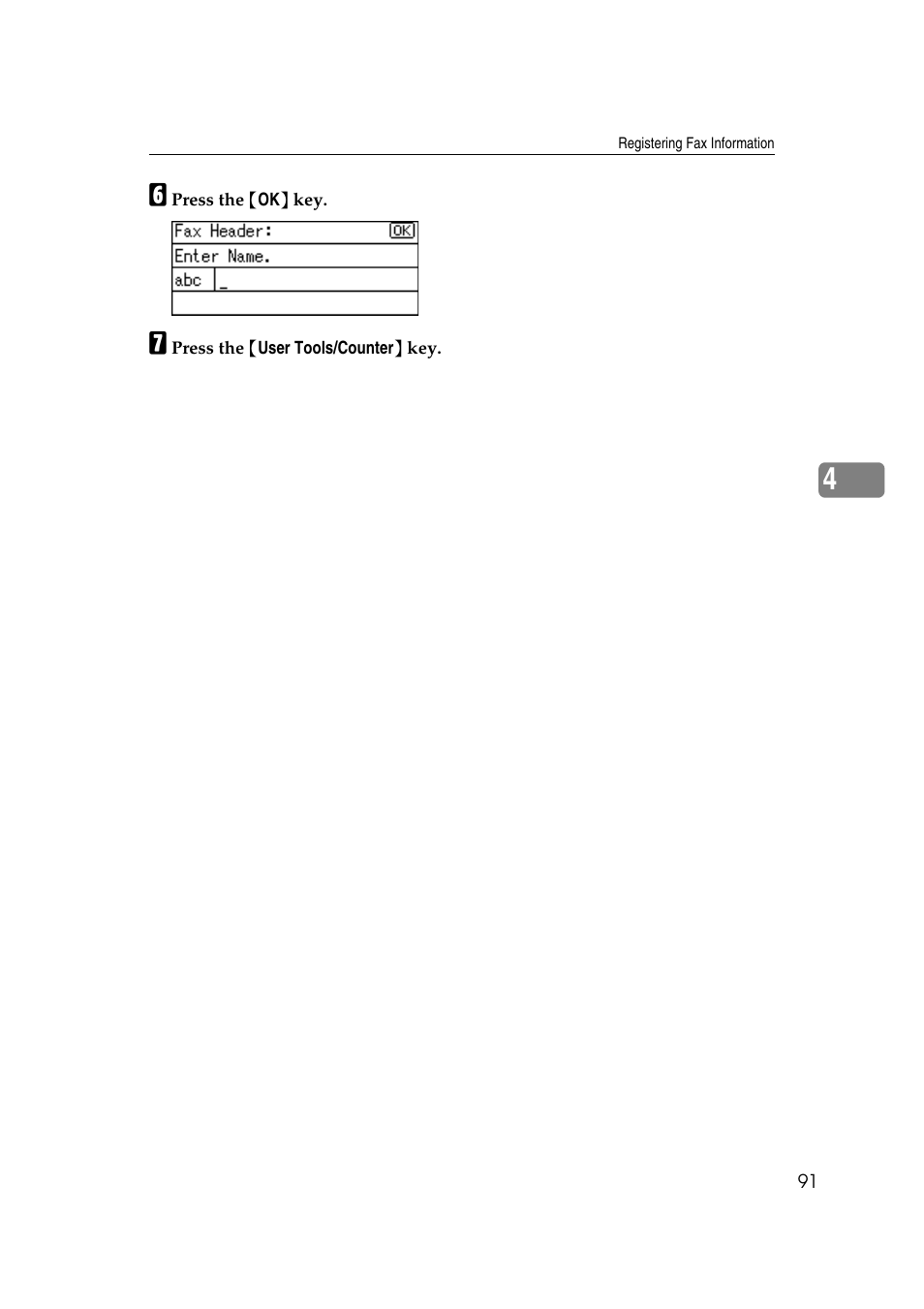 Registering Fax Information

6 Press the 【OK】 key.

Fax Header: OK
Enter Name.
abc _

7 Press the 【User Tools/Counter】 key.

4

91